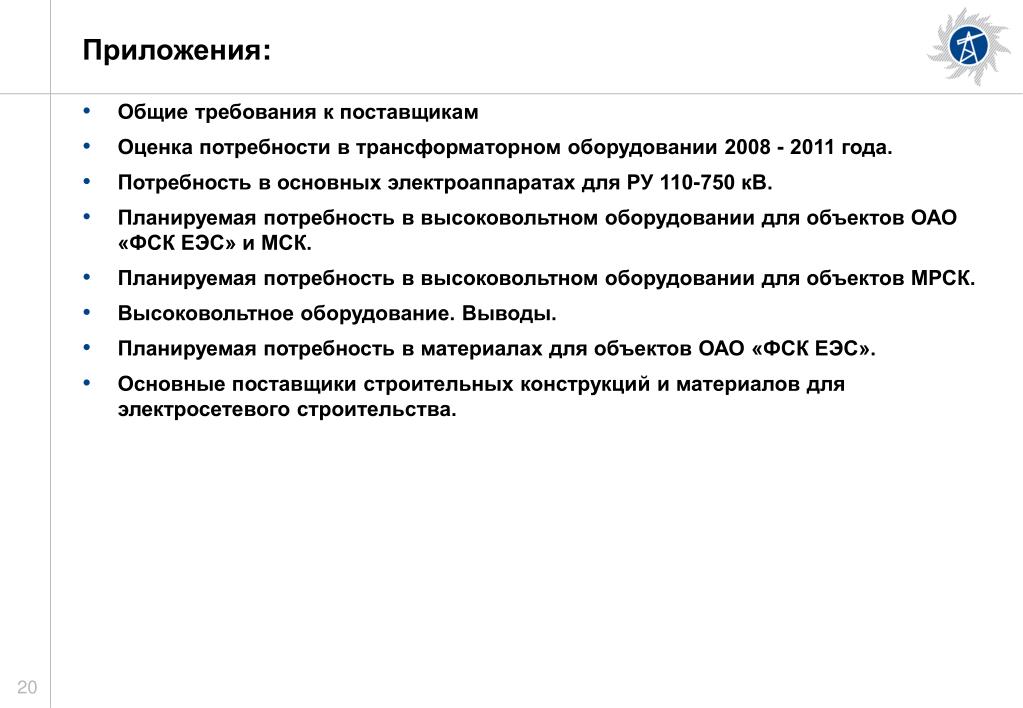 Приложения:

• Общие требования к поставщикам
• Оценка потребности в трансформаторном оборудовании 2008 - 2011 года.
• Потребность в основных электроаппаратах для РУ 110-750 кВ.
• Планируемая потребность в высоковольтном оборудовании для объектов ОАО «ФСК ЕЭС» и МСК.
• Планируемая потребность в высоковольтном оборудовании для объектов МРСК.
• Высоковольтное оборудование. Выводы.
• Планируемая потребность в материалах для объектов ОАО «ФСК ЕЭС».
• Основные поставщики строительных конструкций и материалов для электросетевого строительства.

20